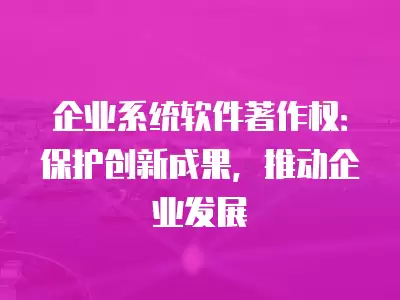 企业系统软件著作权：保护创新成果，推动企业发展